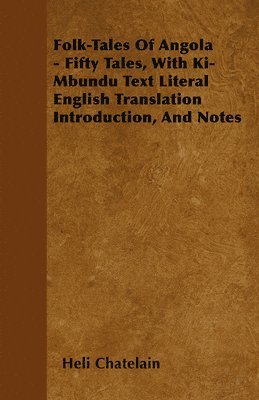 Folk-Tales Of Angola - Fifty Tales, With Ki-Mbundu Text Literal English Translation Introduction, And Notes

Heli Chatelain